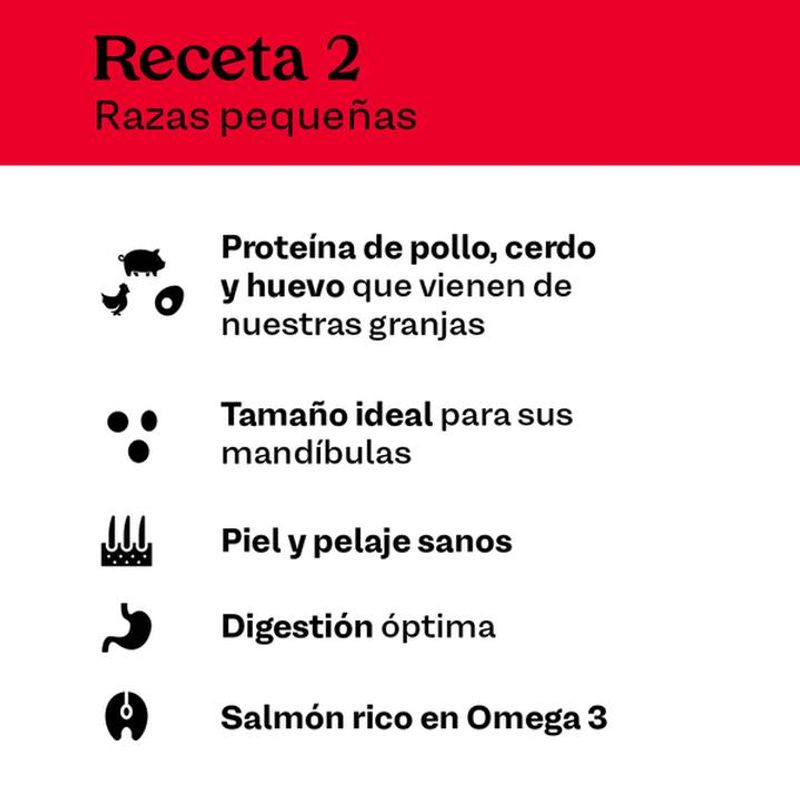 Receta 2
Razas pequeñas

Proteína de pollo, cerdo y huevo que vienen de nuestras granjas

Tamaño ideal para sus mandíbulas

Piel y pelaje sanos

Digestión óptima

Salmón rico en Omega 3